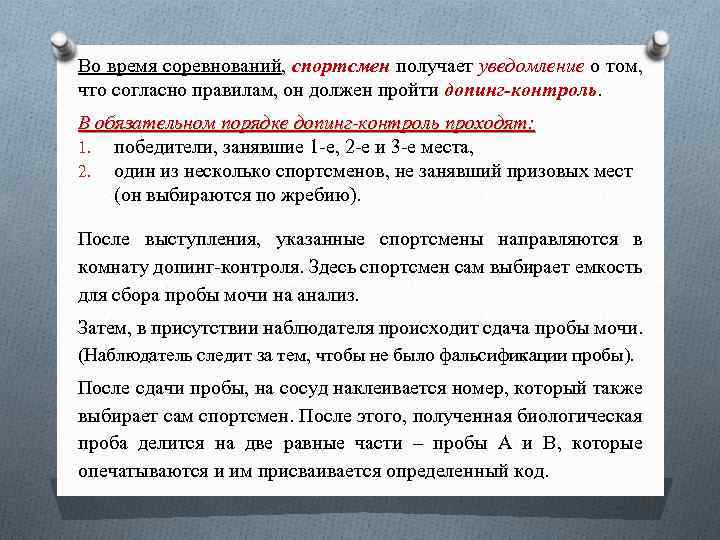 Во время соревнований, спортсмен получает уведомление о том, что согласно правилам, он должен пройти допинг-контроль.

В обязательном порядке допинг-контроль проходят:
1. победители, занявшие 1-е, 2-е и 3-е места,
2. один из несколько спортсменов, не занявший призовых мест (он выбираются по жребию).

После выступления, указанные спортсмены направляются в комнату допинг-контроля. Здесь спортсмен сам выбирает емкость для сбора пробы мочи на анализ.

Затем, в присутствии наблюдателя происходит сдача пробы мочи. (Наблюдатель следит за тем, чтобы не было фальсификации пробы).

После сдачи пробы, на сосуд наклеивается номер, который также выбирает сам спортсмен. После этого, полученная биологическая проба делится на две равные части – пробы А и В, которые опечатываются и им присваивается определенный код.